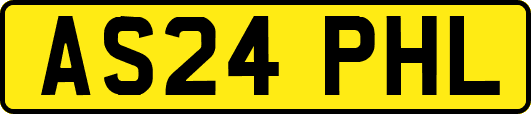 AS24 PHL